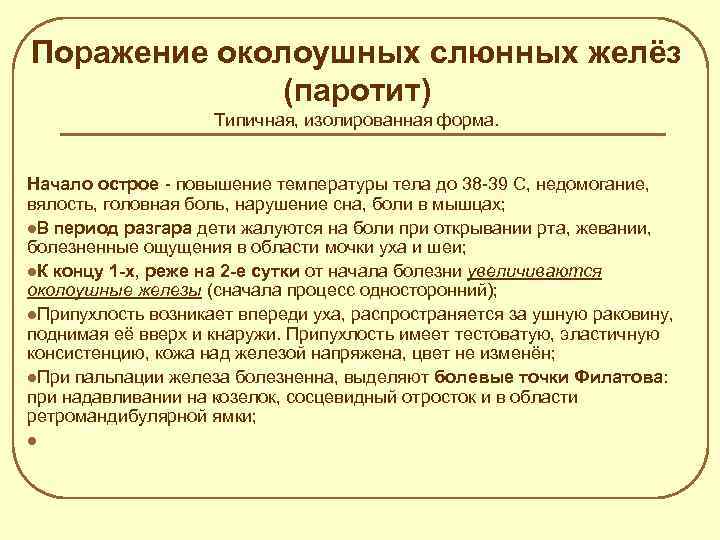 Поражение околоушных слюнных желёз (паротит)

Типичная, изолированная форма.

Начало острое - повышение температуры тела до 38-39 С, недомогание, вялость, головная боль, нарушение сна, боли в мышцах;

●В период разгара дети жалуются на боли при открывании рта, жевании, болезненные ощущения в области мочки уха и шеи;

●К концу 1-х, реже на 2-е сутки от начала болезни увеличиваются околоушные железы (сначала процесс односторонний);

●Припухлость возникает впереди уха, распространяется за ушную раковину, поднимая её вверх и кнаружи. Припухлость имеет тестоватую, эластичную консистенцию, кожа над железой напряжена, цвет не изменён;

●При пальпации железа болезненна, выделяют болевые точки Филатова: при надавливании на козелок, сосцевидный отросток и в области ретромандибулярной ямки;

●